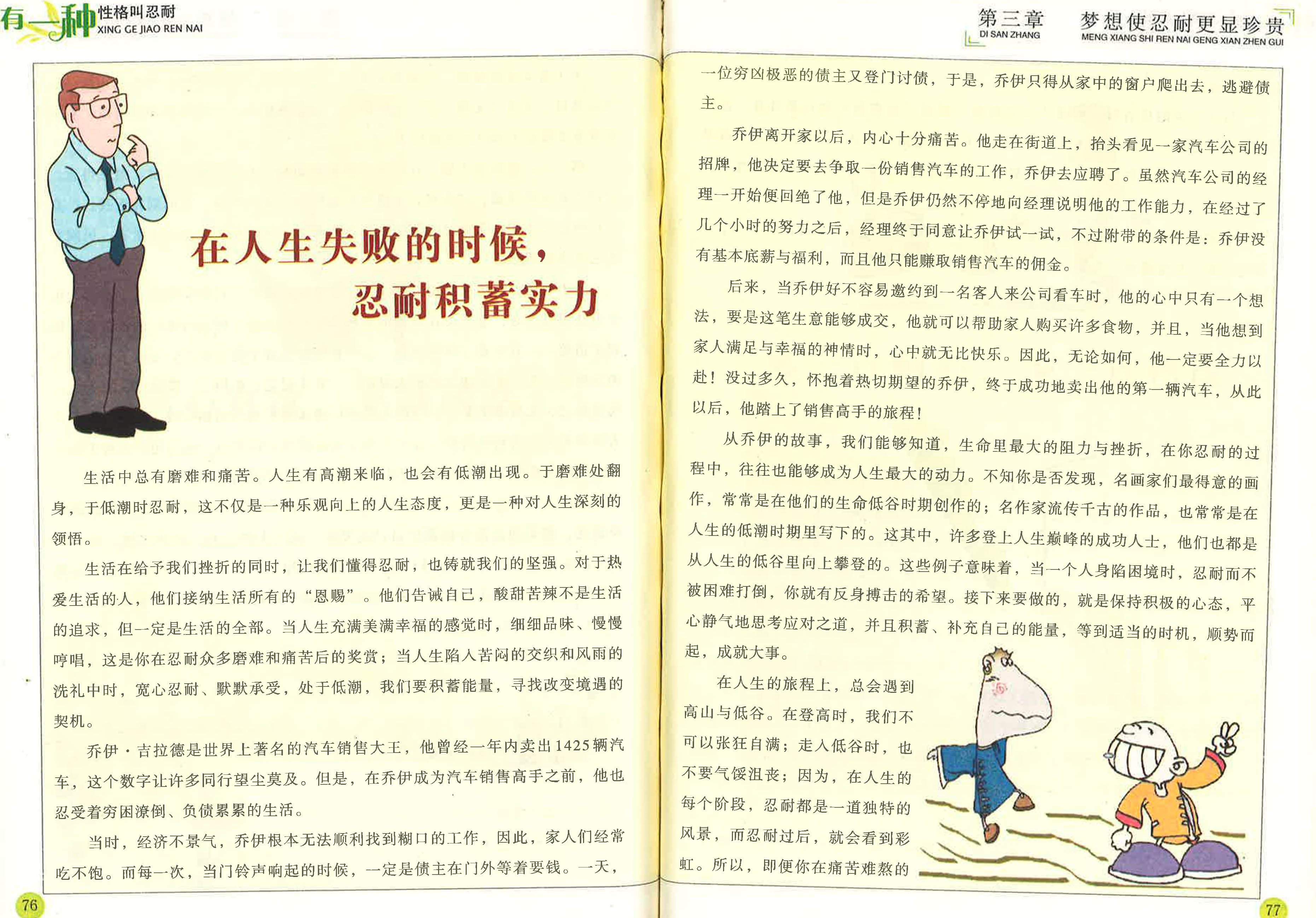 有一种性格叫忍耐
XING GE JIAO REN NAI

在人生失败的时候，忍耐积蓄实力

生活中总有磨难和痛苦。人生有高潮来临，也会有低潮出现。于磨难处翻身，于低潮时忍耐，这不仅是一种乐观向上的人生态度，更是一种对人生深刻的领悟。

生活在给予我们挫折的同时，让我们懂得忍耐，也铸就我们的坚强。对于热爱生活的人，他们接纳生活所有的“恩赐”。他们告诫自己，酸甜苦辣不是生活的追求，但一定是生活的全部。当人生充满美满幸福的感觉时，细细品味、慢慢哼唱，这是你在忍耐众多磨难和痛苦后的奖赏；当人生陷入苦闷的交织和风雨的洗礼中时，宽心忍耐、默默承受，处于低潮，我们要积蓄能量，寻找改变境遇的契机。

乔伊·吉拉德是世界上著名的汽车销售大王，他曾经一年内卖出1425辆汽车，这个数字让许多同行望尘莫及。但是，在乔伊成为汽车销售高手之前，他也忍受着穷困潦倒、负债累累的生活。

当时，经济不景气，乔伊根本无法顺利找到糊口的工作，因此，家人们经常吃不饱。而每一次，当门铃声响起的时候，一定是债主在门外等着要钱。一天，

76

第三章
DI SAN ZHANG
梦想使忍耐更显珍贵
MENG XIANG SHI REN NAI GENG XIAN ZHEN GUI

一位穷凶极恶的债主又登门讨债，于是，乔伊只得从家中的窗户爬出去，逃避债主。

乔伊离开家以后，内心十分痛苦。他走在街道上，抬头看见一家汽车公司的招牌，他决定要去争取一份销售汽车的工作，乔伊去应聘了。虽然汽车公司的经理一开始便回绝了他，但是乔伊仍然不停地向经理说明他的工作能力，在经过了几个小时的努力之后，经理终于同意让乔伊试一试，不过附带的条件是：乔伊没有基本底薪与福利，而且他只能赚取销售汽车的佣金。

后来，当乔伊好不容易邀约到一名客人来公司看车时，他的心中只有一个想法，要是这笔生意能够成交，他就可以帮助家人购买许多食物，并且，当他想到家人满足与幸福的神情时，心中就无比快乐。因此，无论如何，他一定要全力以赴！没过多久，怀抱着热切期望的乔伊，终于成功地卖出他的第一辆汽车，从此以后，他踏上了销售高手的旅程！

从乔伊的故事，我们能够知道，生命里最大的阻力与挫折，在你忍耐的过程中，往往也能够成为人生最大的动力。不知你是否发现，名画家们最得意的画作，常常是在他们的生命低谷时期创作的；名作家流传千古的作品，也常常是在人生的低潮时期里写下的。这其中，许多登上人生巅峰的成功人士，他们也都是从人生的低谷里向上攀登的。这些例子意味着，当一个人身陷困境时，忍耐而不被困难打倒，你就有反身搏击的希望。接下来要做的，就是保持积极的心态，平心静气地思考应对之道，并且积蓄、补充自己的能量，等到适当的时机，顺势而起，成就大事。

在人生的旅程上，总会遇到高山与低谷。在登高时，我们不可以张狂自满；走入低谷时，也不要气馁沮丧；因为，在人生的每个阶段，忍耐都是一道独特的风景，而忍耐过后，就会看到彩虹。所以，即便你在痛苦难熬的

77